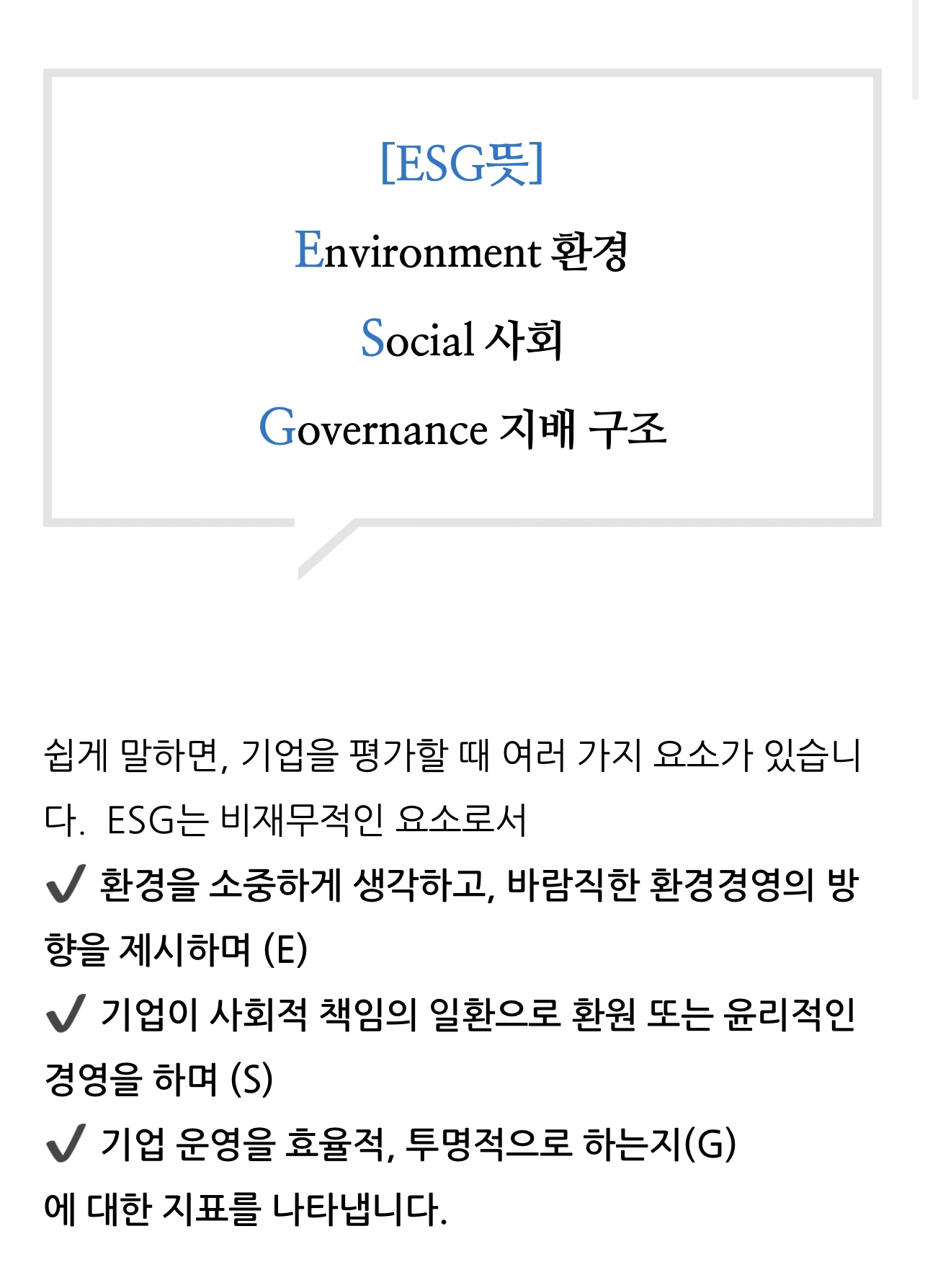 [ESG뜻]

Environment 환경

Social 사회

Governance 지배 구조

쉽게 말하면, 기업을 평가할 때 여러 가지 요소가 있습니다. ESG는 비재무적인 요소로서

✔ 환경을 소중하게 생각하고, 바람직한 환경경영의 방향을 제시하며 (E)

✔ 기업이 사회적 책임의 일환으로 환원 또는 윤리적인 경영을 하며 (S)

✔ 기업 운영을 효율적, 투명적으로 하는지(G)

에 대한 지표를 나타냅니다.